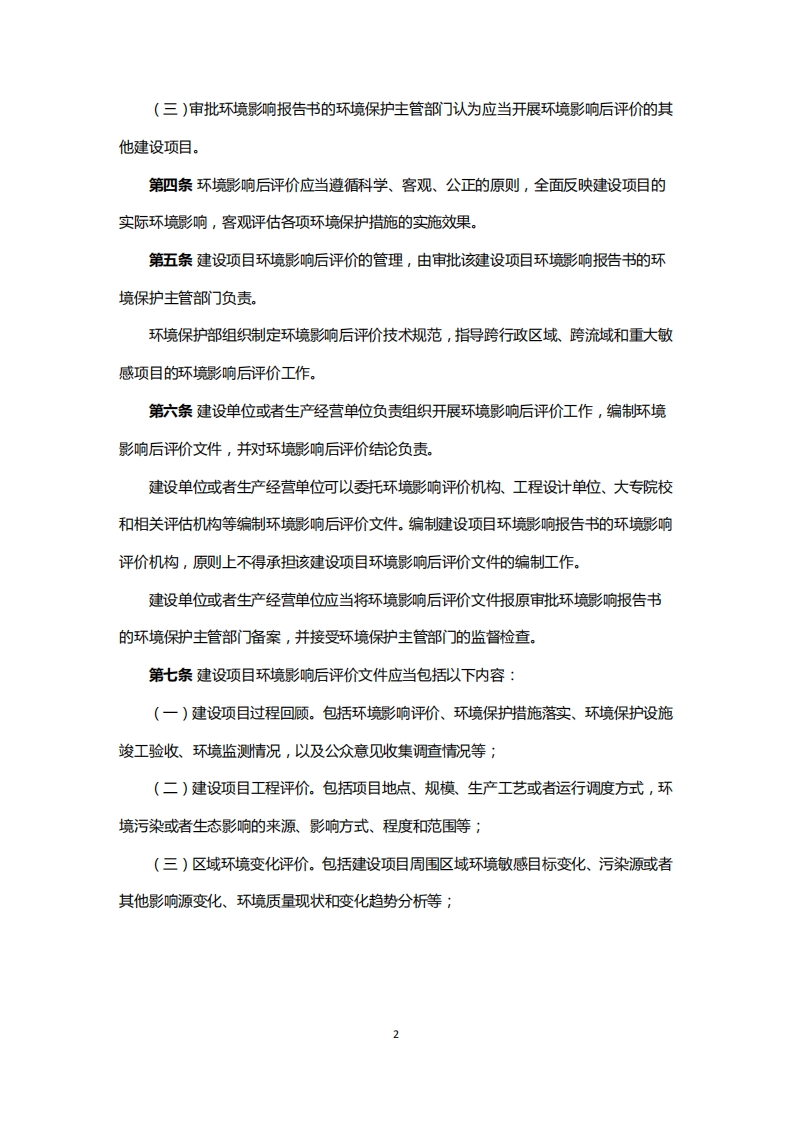 （三）审批环境影响报告书的环境保护主管部门认为应当开展环境影响后评价的其他建设项目。

第四条 环境影响后评价应当遵循科学、客观、公正的原则，全面反映建设项目的实际环境影响，客观评估各项环境保护措施的实施效果。

第五条 建设项目环境影响后评价的管理，由审批该建设项目环境影响报告书的环境保护主管部门负责。

环境保护部组织制定环境影响后评价技术规范，指导跨行政区域、跨流域和重大敏感项目的环境影响后评价工作。

第六条 建设单位或者生产经营单位负责组织开展环境影响后评价工作，编制环境影响后评价文件，并对环境影响后评价结论负责。

建设单位或者生产经营单位可以委托环境影响评价机构、工程设计单位、大专院校和相关评估机构等编制环境影响后评价文件。编制建设项目环境影响报告书的环境影响评价机构，原则上不得承担该建设项目环境影响后评价文件的编制工作。

建设单位或者生产经营单位应当将环境影响后评价文件报原审批环境影响报告书的环境保护主管部门备案，并接受环境保护主管部门的监督检查。

第七条 建设项目环境影响后评价文件应当包括以下内容：

（一）建设项目过程回顾。包括环境影响评价、环境保护措施落实、环境保护设施竣工验收、环境监测情况，以及公众意见收集调查情况等；

（二）建设项目工程评价。包括项目地点、规模、生产工艺或者运行调度方式，环境污染或者生态影响的来源、影响方式、程度和范围等；

（三）区域环境变化评价。包括建设项目周围区域环境敏感目标变化、污染源或者其他影响源变化、环境质量现状和变化趋势分析等；

2